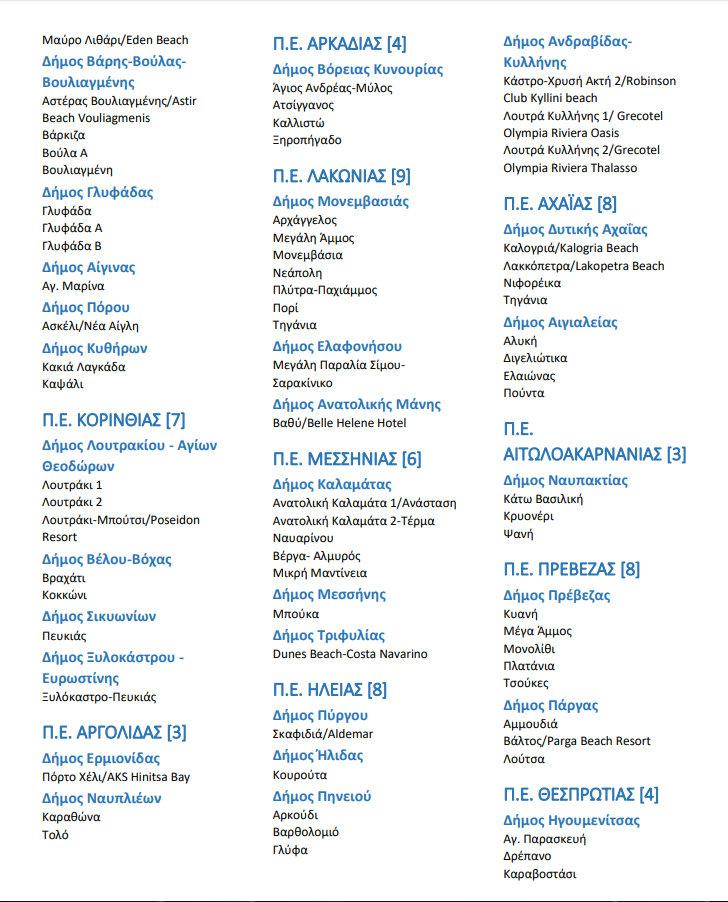 Μαύρο Λιθάρι/Eden Beach
Δήμος Βάρης-Βούλας-Βουλιαγμένης
Αστέρας Βουλιαγμένης/Astir Beach Vouliagmenis
Βάρκιζα
Βούλα Α
Βουλιαγμένη
Δήμος Γλυφάδας
Γλυφάδα
Γλυφάδα Α
Γλυφάδα Β
Δήμος Αίγινας
Αγ. Μαρίνα
Δήμος Πόρου
Ασκέλι/Νέα Αίγλη
Δήμος Κυθήρων
Κακιά Λαγκάδα
Καψάλι

Π.Ε. ΚΟΡΙΝΘΙΑΣ [7]
Δήμος Λουτρακίου - Αγίων Θεοδώρων
Λουτράκι 1
Λουτράκι 2
Λουτράκι-Μπούτσι/Poseidon Resort
Δήμος Βέλου-Βόχας
Βραχάτι
Κοκκώνι
Δήμος Σικυωνίων
Πευκιάς
Δήμος Ξυλοκάστρου - Ευρωστίνης
Ξυλόκαστρο-Πευκιάς

Π.Ε. ΑΡΓΟΛΙΔΑΣ [3]
Δήμος Ερμιονίδας
Πόρτο Χέλι/AKS Hinitsa Bay
Δήμος Ναυπλιέων
Καραθώνα
Τολό

Π.Ε. ΑΡΚΑΔΙΑΣ [4]
Δήμος Βόρειας Κυνουρίας
Άγιος Ανδρέας-Μύλος
Ατσίγγανος
Καλλιστώ
Ξηροπήγαδο

Π.Ε. ΛΑΚΩΝΙΑΣ [9]
Δήμος Μονεμβασιάς
Αρχάγγελος
Μεγάλη Άμμος
Μονεμβάσια
Νεάπολη
Πλύτρα-Παχιάμμος
Πορί
Τηγάνια
Δήμος Ελαφονήσου
Μεγάλη Παραλία Σίμου-Σαρακίνικο
Δήμος Ανατολικής Μάνης
Βαθύ/Belle Helene Hotel

Π.Ε. ΜΕΣΣΗΝΙΑΣ [6]
Δήμος Καλαμάτας
Ανατολική Καλαμάτα 1/Ανάσταση
Ανατολική Καλαμάτα 2-Τέρμα Ναυαρίνου
Βέργα- Αλμυρός
Μικρή Μαντίνεια
Δήμος Μεσσήνης
Μπούκα
Δήμος Τριφυλίας
Dunes Beach-Costa Navarino

Π.Ε. ΗΛΕΙΑΣ [8]
Δήμος Πύργου
Σκαφιδιά/Aldemar
Δήμος Ήλιδας
Κουρούτα
Δήμος Πηνειού
Αρκούδι
Βαρθολομιό
Γλύφα

Δήμος Ανδραβίδας-Κυλλήνης
Κάστρο-Χρυσή Ακτή 2/Robinson Club Kyllini beach
Λουτρά Κυλλήνης 1/ Grecotel Olympia Riviera Oasis
Λουτρά Κυλλήνης 2/Grecotel Olympia Riviera Thalasso

Π.Ε. ΑΧΑΪΑΣ [8]
Δήμος Δυτικής Αχαΐας
Καλογριά/Kalogria Beach
Λακκόπετρα/Lakopetra Beach
Νιφορέικα
Τηγάνια
Δήμος Αιγιαλείας
Αλυκή
Διγελιώτικα
Ελαιώνας
Πούντα

Π.Ε. ΑΙΤΩΛΟΑΚΑΡΝΑΝΙΑΣ [3]
Δήμος Ναυπακτίας
Κάτω Βασιλική
Κρυονέρι
Ψανή

Π.Ε. ΠΡΕΒΕΖΑΣ [8]
Δήμος Πρέβεζας
Κυανή
Μέγα Άμμος
Μονολίθι
Πλατάνια
Τσούκες
Δήμος Πάργας
Αμμουδιά
Βάλτος/Parga Beach Resort
Λούτσα

Π.Ε. ΘΕΣΠΡΩΤΙΑΣ [4]
Δήμος Ηγουμενίτσας
Αγ. Παρασκευή
Δρέπανο
Καραβοστάσι